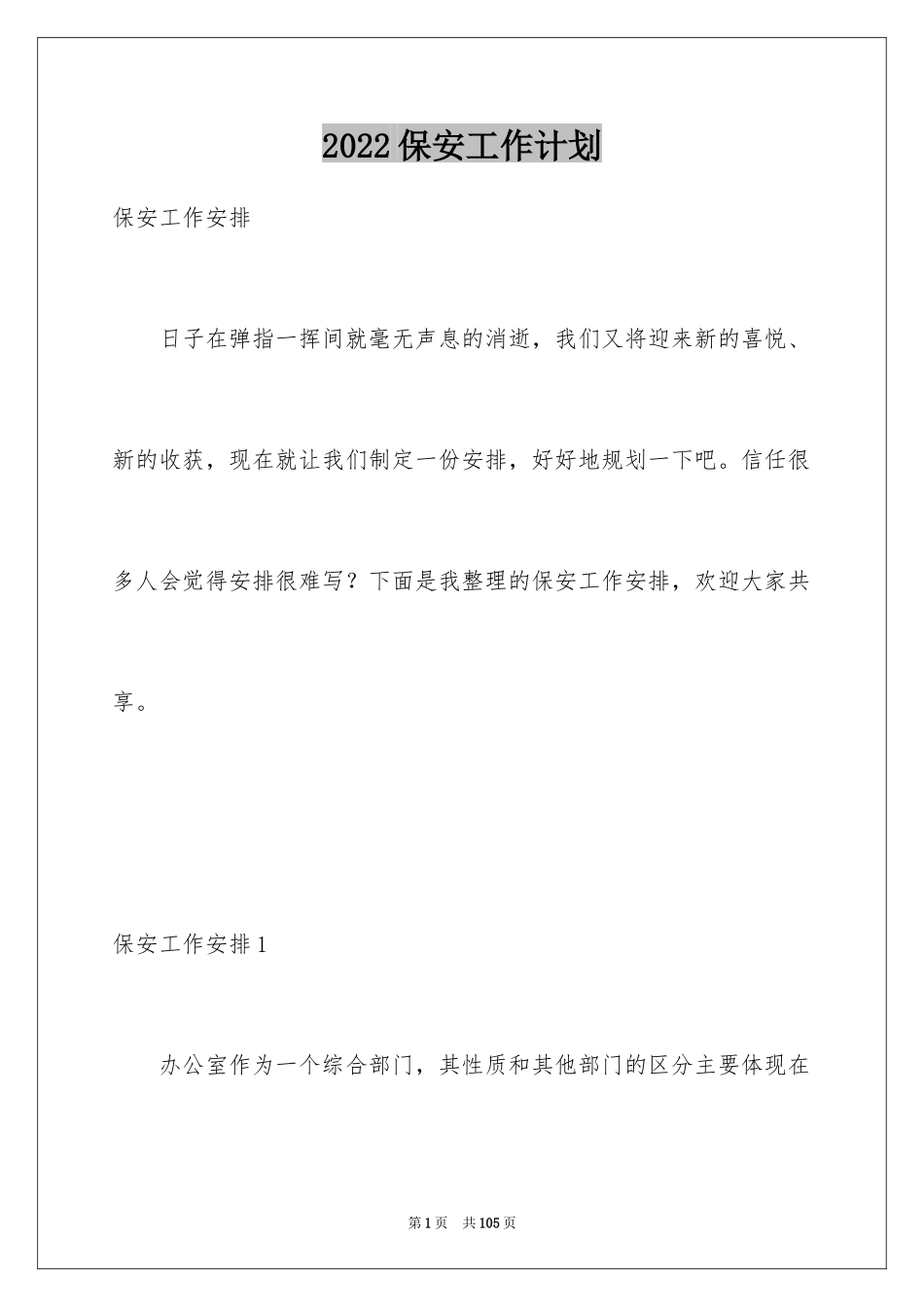 2022保安工作计划

保安工作安排

日子在弹指一挥间就毫无声息的消逝，我们又将迎来新的喜悦、新的收获，现在就让我们制定一份安排，好好地规划一下吧。信任很多人会觉得安排很难写？下面是我整理的保安工作安排，欢迎大家共享。

保安工作安排1

办公室作为一个综合部门，其性质和其他部门的区分主要体现在

第1页 共105页